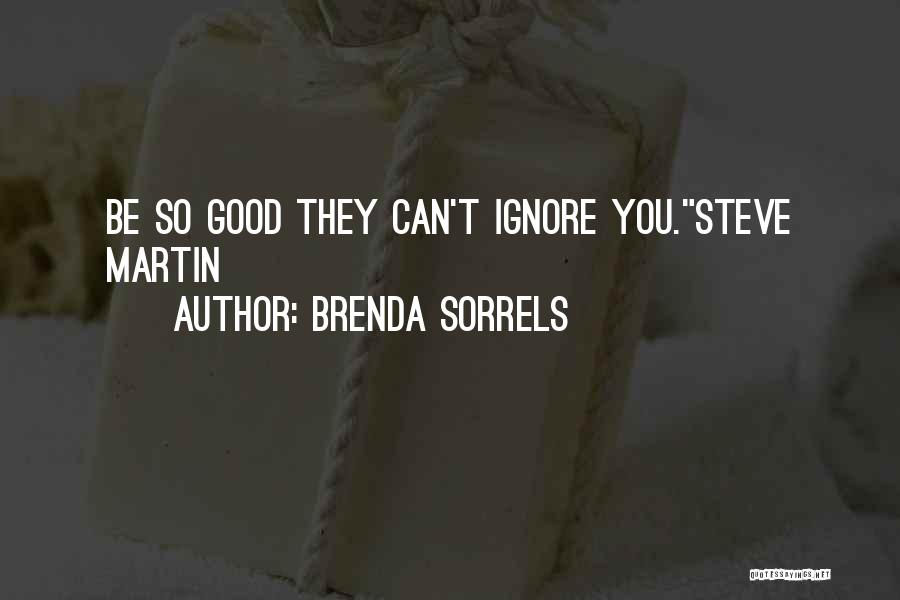 BE SO GOOD THEY CAN'T IGNORE YOU."STEVE MARTIN

AUTHOR: BRENDA SORRELS

QUOTESSAYINGS.NET